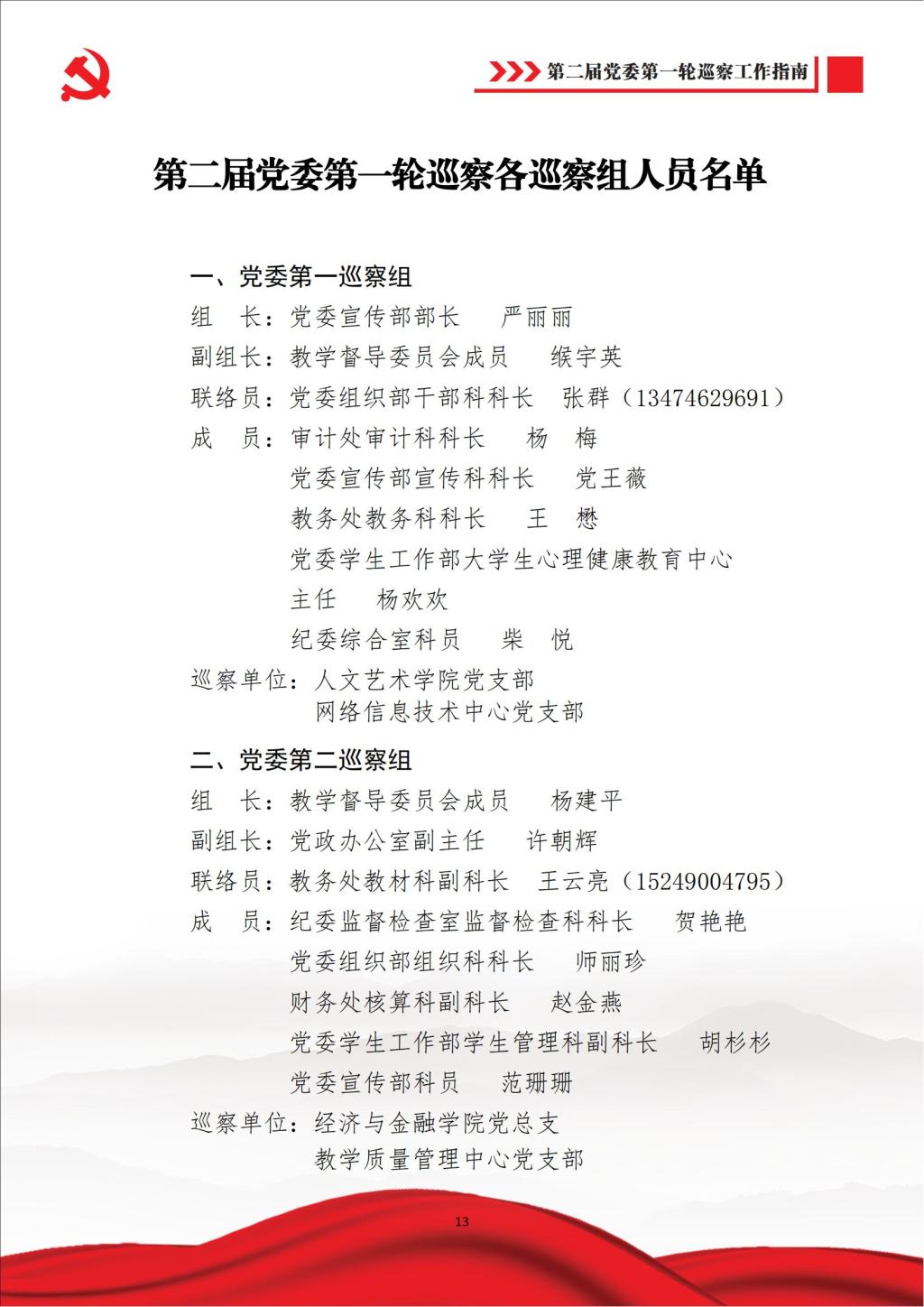 第二届党委第一轮巡察工作指南

第二届党委第一轮巡察各巡察组人员名单

一、党委第一巡察组

组　长：党委宣传部部长　严丽丽

副组长：教学督导委员会成员　缑宇英

联络员：党委组织部干部科科长　张群（13474629691）

成　员：审计处审计科科长　杨　梅

党委宣传部宣传科科长　党王薇

教务处教务科科长　王　懋

党委学生工作部大学生心理健康教育中心主任　杨欢欢

纪委综合室科员　柴　悦

巡察单位：人文艺术学院党支部

网络信息技术中心党支部

二、党委第二巡察组

组　长：教学督导委员会成员　杨建平

副组长：党政办公室副主任　许朝辉

联络员：教务处教材科副科长　王云亮（15249004795）

成　员：纪委监督检查室监督检查科科长　贺艳艳

党委组织部组织科科长　师丽珍

财务处核算科副科长　赵金燕

党委学生工作部学生管理科副科长　胡杉杉

党委宣传部科员　范珊珊

巡察单位：经济与金融学院党总支

教学质量管理中心党支部

13